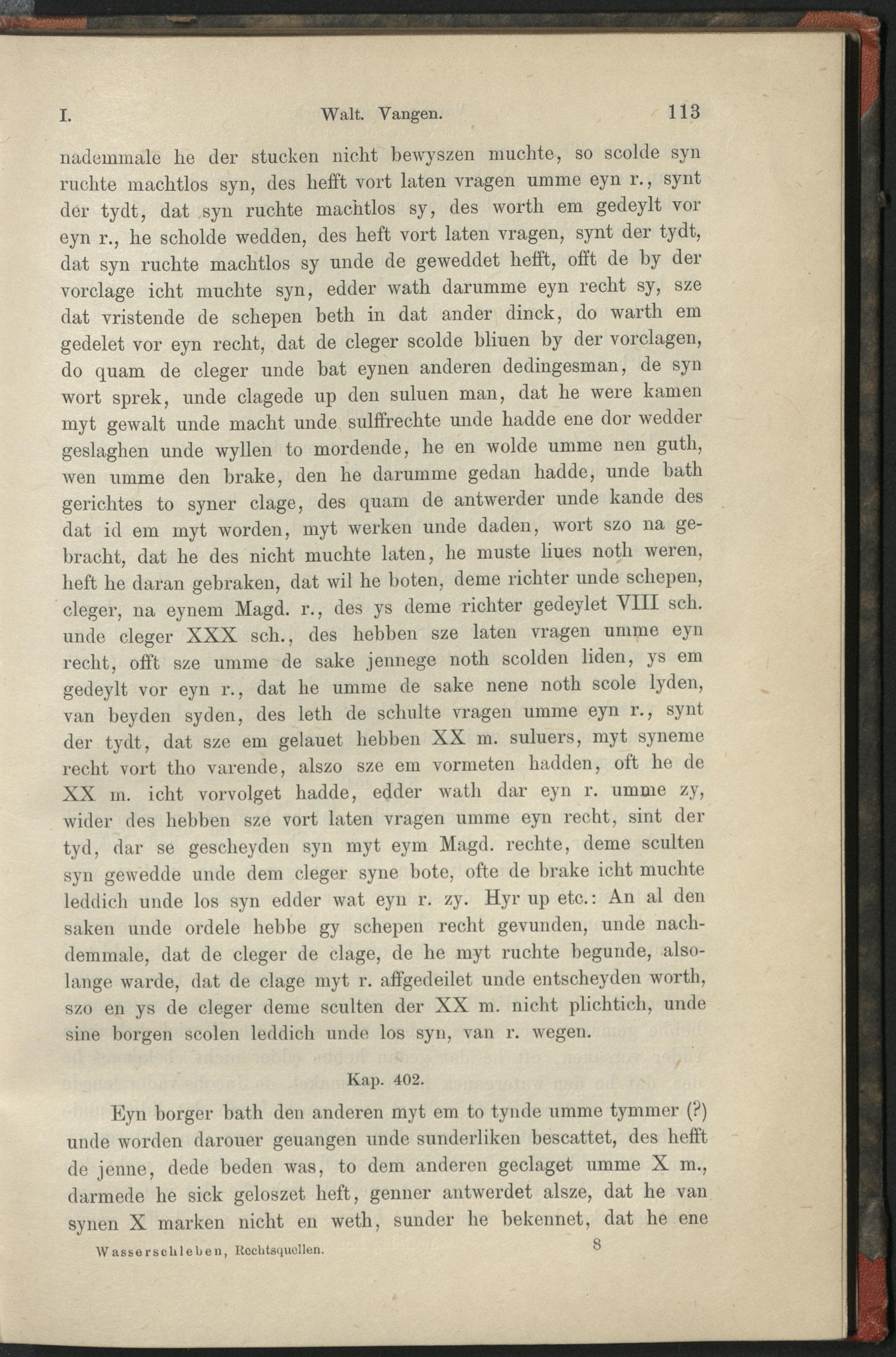 I. Walt. Vangen. 113

nademmale he der stucken nicht bewyszen muchte, so scolde syn ruchte machtlos syn, des hefft vort laten vragen umme eyn r., synt der tydt, dat syn ruchte machtlos sy, des worth em gedeylt vor eyn r., he scholde wedden, des heft vort laten vragen, synt der tydt, dat syn ruchte machtlos sy unde de geweddet hefft, offt de by der vorclage icht muchte syn, edder wath darumme eyn recht sy, sze dat vristende de schepen beth in dat ander dinck, do warth em gedelet vor eyn recht, dat de cleger scolde bliuen by der vorclagen, do quam de cleger unde bat eynen anderen dedingesman, de syn wort sprek, unde clagede up den suluen man, dat he were kamen myt gewalt unde macht unde sulffrechte unde hadde ene dor wedder geslaghen unde wyllen to mordende, he en wolde umme nen guth, wen umme den brake, den he darumme gedan hadde, unde bath gerichtes to syner clage, des quam de antwerder unde kande des dat id em myt worden, myt werken unde daden, wort szo na gebracht, dat he des nicht muchte laten, he muste liues noth weren, heft he daran gebraken, dat wil he boten, deme richter unde schepen, cleger, na eynem Magd. r., des ys deme richter gedeylet VIII sch. unde cleger XXX sch., des hebben sze laten vragen umme eyn recht, offt sze umme de sake jennege noth scolden liden, ys em gedeylt vor eyn r., dat he umme de sake nene noth scole lyden, van beyden syden, des leth de schulte vragen umme eyn r., synt der tydt, dat sze em gelauet hebben XX m. suluers, myt syneme recht vort tho varende, alszo sze em vormeten hadden, oft he de XX m. icht vorvolget hadde, edder wath dar eyn r. umme zy, wider des hebben sze vort laten vragen umme eyn recht, sint der tyd, dar se gescheyden syn myt eym Magd. rechte, deme sculten syn gewedde unde dem cleger syne bote, ofte de brake icht muchte leddich unde los syn edder wat eyn r. zy. Hyr up etc.: An al den saken unde ordele hebbe gy schepen recht gevunden, unde nachdemmale, dat de cleger de clage, de he myt ruchte begunde, alsolange warde, dat de clage myt r. affgedeilet unde entscheyden worth, szo en ys de cleger deme sculten der XX m. nicht plichtich, unde sine borgen scolen leddich unde los syn, van r. wegen.

Kap. 402.

Eyn borger bath den anderen myt em to tynde umme tymmer (?) unde worden darouer geuangen unde sunderliken bescattet, des hefft de jenne, dede beden was, to dem anderen geclaget umme X m., darmede he sick geloszet heft, genner antwerdet alsze, dat he van synen X marken nicht en weth, sunder he bekennet, dat he ene

Wasserschleben, Rechtsquellen. 8